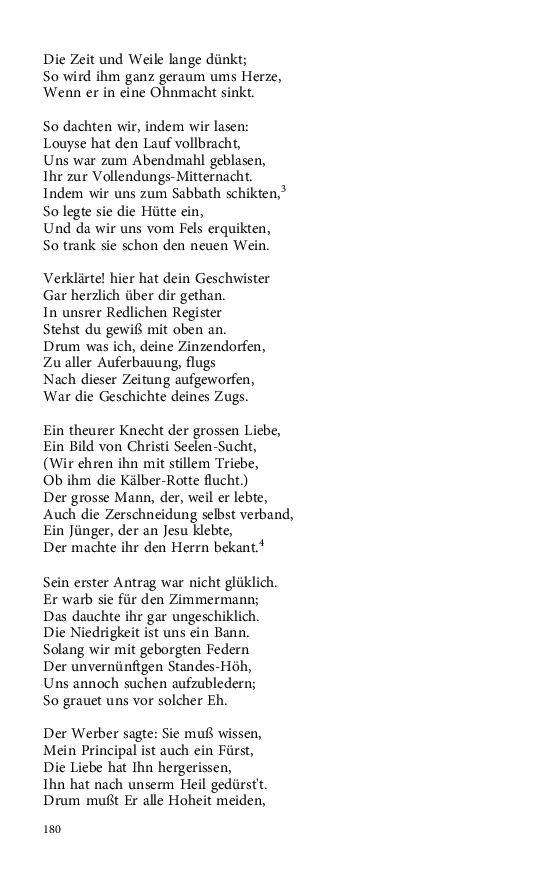 Die Zeit und Weile lange dünkt;
So wird ihm ganz geraum ums Herze,
Wenn er in eine Ohnmacht sinkt.

So dachten wir, indem wir lasen:
Louyse hat den Lauf vollbracht,
Uns war zum Abendmahl geblasen,
Ihr zur Vollendungs-Mitternacht.
Indem wir uns zum Sabbath schikten,$^3$
So legte sie die Hütte ein,
Und da wir uns vom Fels erquikten,
So trank sie schon den neuen Wein.

Verklärte! hier hat dein Geschwister
Gar herzlich über dir gethan.
In unsrer Redlichen Register
Stehst du gewiß mit oben an.
Drum was ich, deine Zinzendorfen,
Zu aller Auferbauung, flugs
Nach dieser Zeitung aufgeworfen,
War die Geschichte deines Zugs.

Ein theurer Knecht der grossen Liebe,
Ein Bild von Christi Seelen-Sucht,
(Wir ehren ihn mit stillem Triebe,
Ob ihm die Kälber-Rotte flucht.)
Der grosse Mann, der, weil er lebte,
Auch die Zerschneidung selbst verband,
Ein Jünger, der an Jesu klebte,
Der machte ihr den Herrn bekant.$^4$

Sein erster Antrag war nicht glüklich.
Er warb sie für den Zimmermann;
Das dauchte ihr gar ungeschiklich.
Die Niedrigkeit ist uns ein Bann.
Solang wir mit geborgten Federn
Der unvernünftgen Standes-Höh,
Uns annoch suchen aufzubledern;
So grauet uns vor solcher Eh.

Der Werber sagte: Sie muß wissen,
Mein Principal ist auch ein Fürst,
Die Liebe hat Ihn hergerissen,
Ihn hat nach unserm Heil gedürst't.
Drum mußt Er alle Hoheit meiden,

180